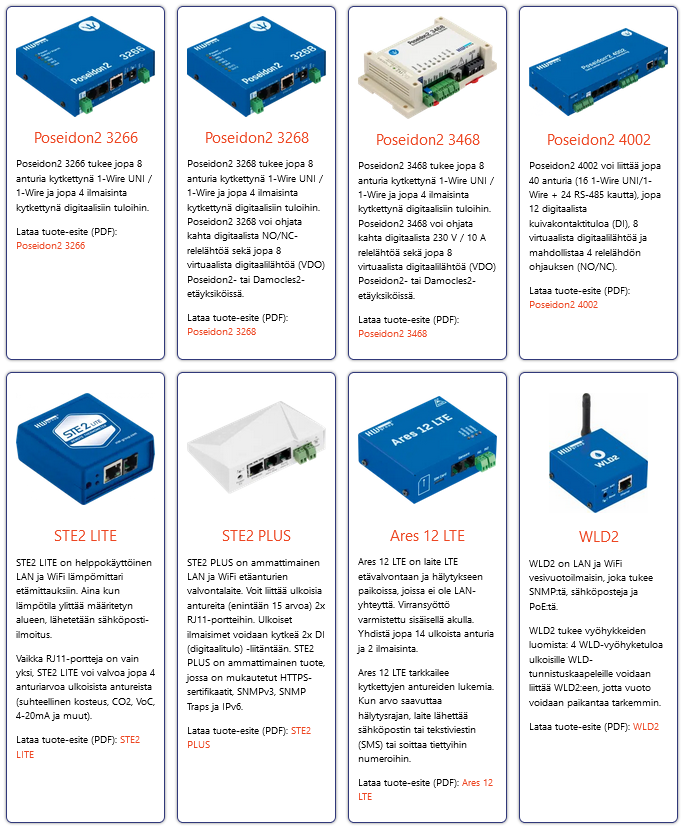 Poseidon2 3266

Poseidon2 3266 tukee jopa 8 anturia kytkettynä 1-Wire UNI / 1-Wire ja jopa 4 ilmaisinta kytkettynä digitaalisiin tuloihin.

Lataa tuote-esite (PDF): Poseidon2 3266

Poseidon2 3268

Poseidon2 3268 tukee jopa 8 anturia kytkettynä 1-Wire UNI / 1-Wire ja jopa 4 ilmaisinta kytkettynä digitaalisiin tuloihin. Poseidon2 3268 voi ohjata kahta digitaalista NO/NC-relelähtöä sekä jopa 8 virtuaalista digitaalilähtöä (VDO) Poseidon2- tai Damocles2-etäyksiköissä.

Lataa tuote-esite (PDF): Poseidon2 3268

Poseidon2 3468

Poseidon2 3468 tukee jopa 8 anturia kytkettynä 1-Wire UNI / 1-Wire ja jopa 4 ilmaisinta kytkettynä digitaalisiin tuloihin. Poseidon2 3468 voi ohjata kahta digitaalista 230 V / 10 A relelähtöä sekä jopa 8 virtuaalista digitaalilähtöä (VDO) Poseidon2- tai Damocles2-etäyksiköissä.

Lataa tuote-esite (PDF): Poseidon2 3468

Poseidon2 4002

Poseidon2 4002 voi liittää jopa 40 anturia (16 1-Wire UNI/1-Wire + 24 RS-485 kautta), jopa 12 digitaalista kuivakontaktituloa (DI), 8 virtuaalista digitaalilähtöä ja mahdollistaa 4 relelähdön ohjauksen (NO/NC).

Lataa tuote-esite (PDF): Poseidon2 4002

STE2 LITE

STE2 LITE on helppokäyttöinen LAN ja WiFi lämpömittari etämittauksiin. Aina kun lämpötila ylittää määritetyn alueen, lähetetään sähköposti-ilmoitus.

Vaikka RJ11-portteja on vain yksi, STE2 LITE voi valvoa jopa 4 anturiarvoa ulkoisista antureista (suhteellinen kosteus, CO2, VoC, 4-20mA ja muut).

Lataa tuote-esite (PDF): STE2 LITE

STE2 PLUS

STE2 PLUS on ammattimainen LAN ja WiFi etäanturien valvontalaite. Voit liittää ulkoisia antureita (enintään 15 arvoa) 2x RJ11-portteihin. Ulkoiset ilmaisimet voidaan kytkeä 2x DI (digitaalitulo) -liitäntään. STE2 PLUS on ammattimainen tuote, jossa on mukautetut HTTPS-sertifikaatit, SNMPv3, SNMP Traps ja IPv6.

Lataa tuote-esite (PDF): STE2 PLUS

Ares 12 LTE

Ares 12 LTE on laite LTE etävalvontaan ja hälytykseen paikoissa, joissa ei ole LAN-yhteyttä. Virransyöttö varmistettu sisäisellä akulla. Yhdistä jopa 14 ulkoista anturia ja 2 ilmaisinta.

Ares 12 LTE tarkkailee kytkettyjen antureiden lukemia. Kun arvo saavuttaa hälytysrajan, laite lähettää sähköpostin tai tekstiviestin (SMS) tai soittaa tiettyihin numeroihin.

Lataa tuote-esite (PDF): Ares 12 LTE

WLD2

WLD2 on LAN ja WiFi vesivuotoilmaisin, joka tukee SNMP:tä, sähköposteja ja PoE:tä.

WLD2 tukee vyöhykkeiden luomista: 4 WLD-vyöhyketuloa ulkoisille WLD-tunnistuskaapeleille voidaan liittää WLD2:een, jotta vuoto voidaan paikantaa tarkemmin.

Lataa tuote-esite (PDF): WLD2